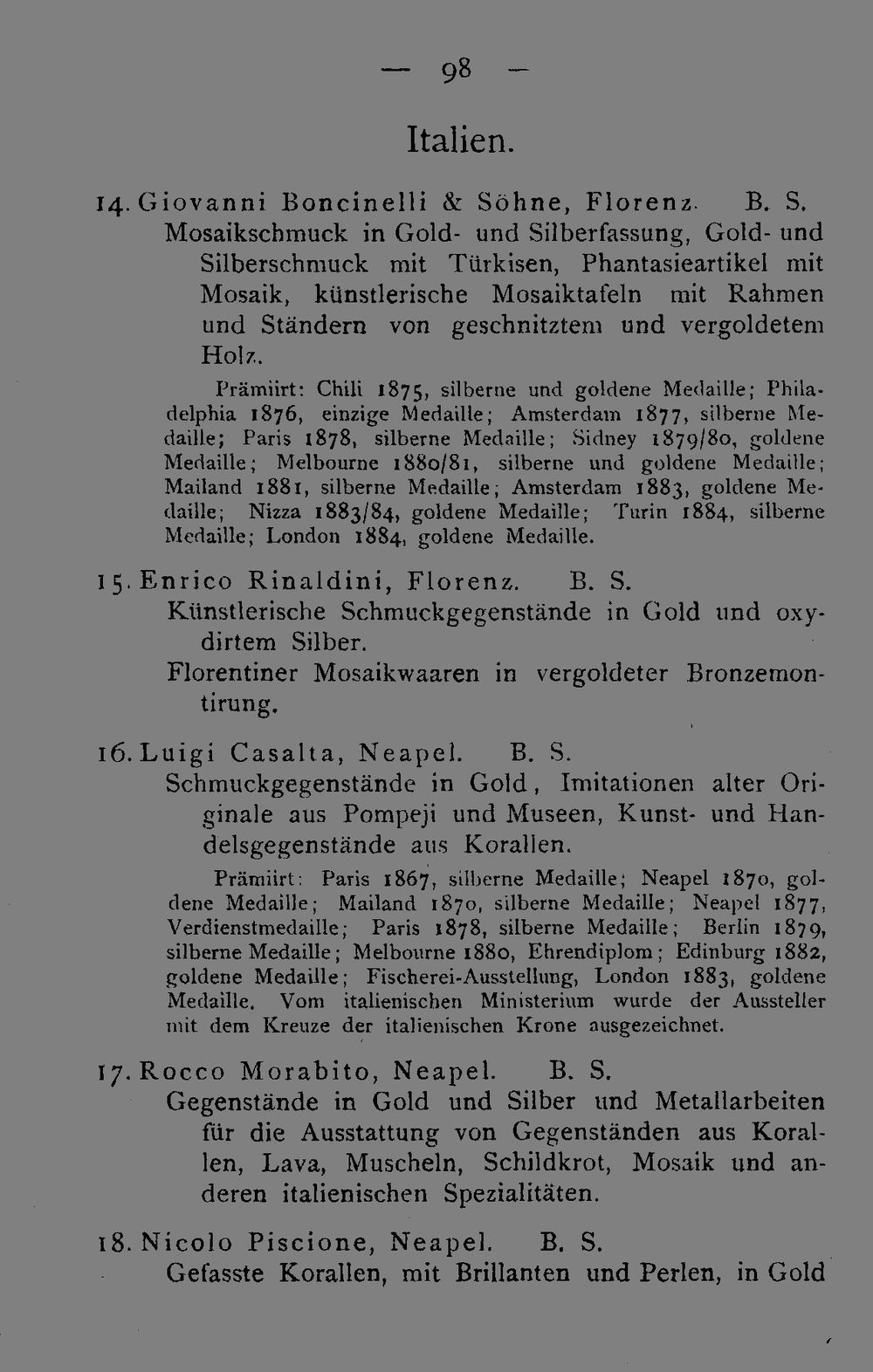 — 98 —

Italien.

14. Giovanni Boncinelli & Söhne, Florenz. B. S.
Mosaikschmuck in Gold- und Silberfassung, Gold- und Silberschmuck mit Türkisen, Phantasieartikel mit Mosaik, künstlerische Mosaiktafeln mit Rahmen und Ständern von geschnitztem und vergoldetem Holz.

Prämiirt: Chili 1875, silberne und goldene Medaille; Philadelphia 1876, einzige Medaille; Amsterdam 1877, silberne Medaille; Paris 1878, silberne Medaille; Sidney 1879/80, goldene Medaille; Melbourne 1880/81, silberne und goldene Medaille; Mailand 1881, silberne Medaille; Amsterdam 1883, goldene Medaille; Nizza 1883/84, goldene Medaille; Turin 1884, silberne Medaille; London 1884, goldene Medaille.

15. Enrico Rinaldini, Florenz. B. S.
Künstlerische Schmuckgegenstände in Gold und oxydirtem Silber.
Florentiner Mosaikwaaren in vergoldeter Bronzemontirung.

16. Luigi Casalta, Neapel. B. S.
Schmuckgegenstände in Gold, Imitationen alter Originale aus Pompeji und Museen, Kunst- und Handelsgegenstände aus Korallen.

Prämiirt: Paris 1867, silberne Medaille; Neapel 1870, goldene Medaille; Mailand 1870, silberne Medaille; Neapel 1877, Verdienstmedaille; Paris 1878, silberne Medaille; Berlin 1879, silberne Medaille; Melbourne 1880, Ehrendiplom; Edinburg 1882, goldene Medaille; Fischerei-Ausstellung, London 1883, goldene Medaille. Vom italienischen Ministerium wurde der Aussteller mit dem Kreuze der italienischen Krone ausgezeichnet.

17. Rocco Morabito, Neapel. B. S.
Gegenstände in Gold und Silber und Metallarbeiten für die Ausstattung von Gegenständen aus Korallen, Lava, Muscheln, Schildkrot, Mosaik und anderen italienischen Spezialitäten.

18. Nicolo Piscione, Neapel. B. S.
Gefasste Korallen, mit Brillanten und Perlen, in Gold